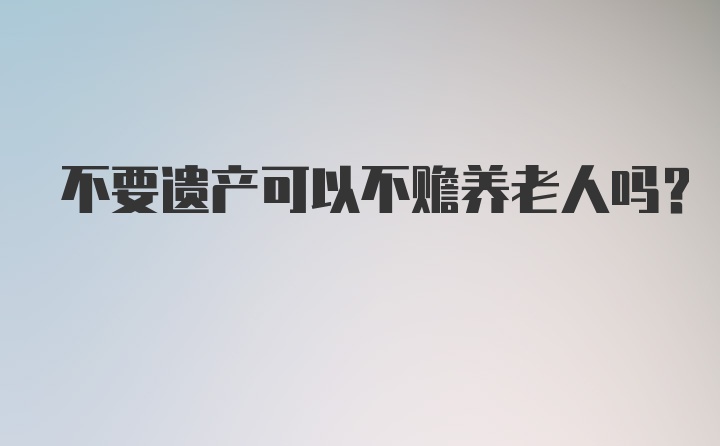 不要遗产可以不赡养老人吗?